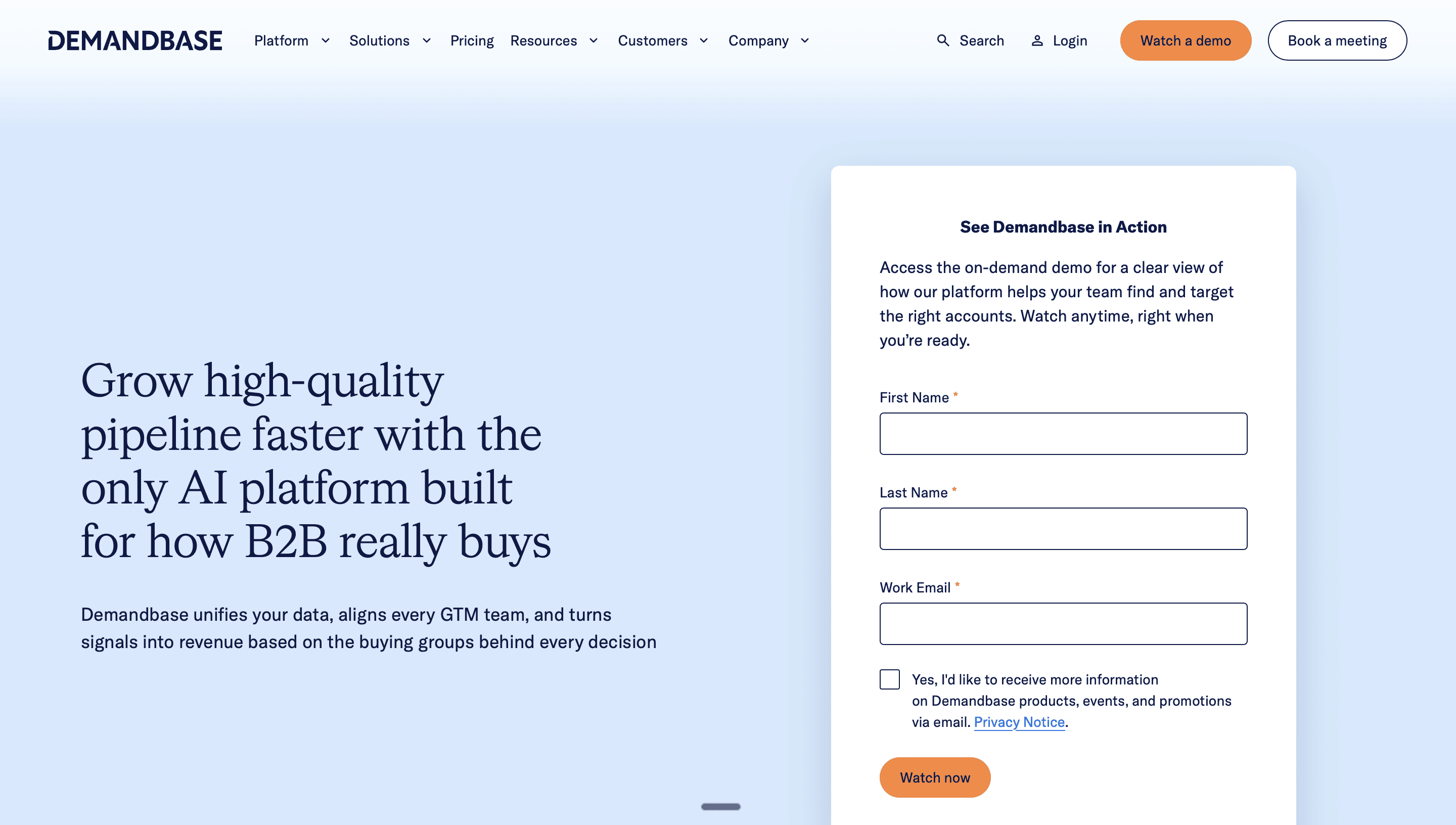 DEMANDBASE Platform Solutions Pricing Resources Customers Company Search Login Watch a demo Book a meeting

Grow high-quality pipeline faster with the only AI platform built for how B2B really buys

Demandbase unifies your data, aligns every GTM team, and turns signals into revenue based on the buying groups behind every decision

See Demandbase in Action

Access the on-demand demo for a clear view of how our platform helps your team find and target the right accounts. Watch anytime, right when you're ready.

First Name *

Last Name *

Work Email *

Yes, I'd like to receive more information on Demandbase products, events, and promotions via email. Privacy Notice.

Watch now